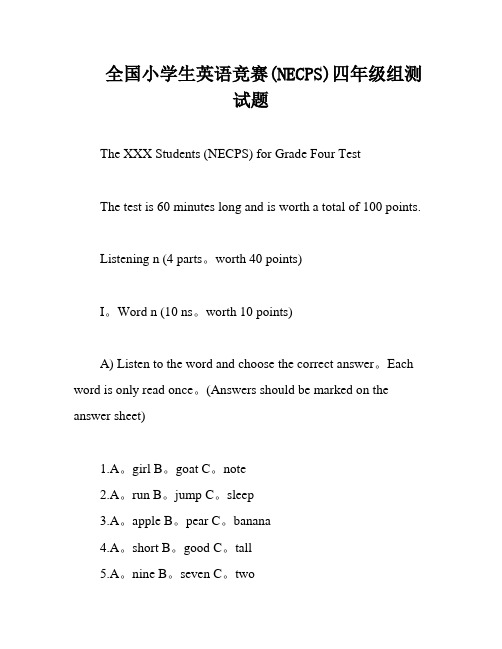 全国小学生英语竞赛(NECPS)四年级组测试题

The XXX Students (NECPS) for Grade Four Test

The test is 60 minutes long and is worth a total of 100 points.

Listening n (4 parts。worth 40 points)

I。Word n (10 ns。worth 10 points)

A) Listen to the word and choose the correct answer。Each word is only read once。(Answers should be marked on the answer sheet)

1.A。girl B。goat C。note
2.A。run B。jump C。sleep
3.A。apple B。pear C。banana
4.A。short B。good C。tall
5.A。nine B。seven C。two